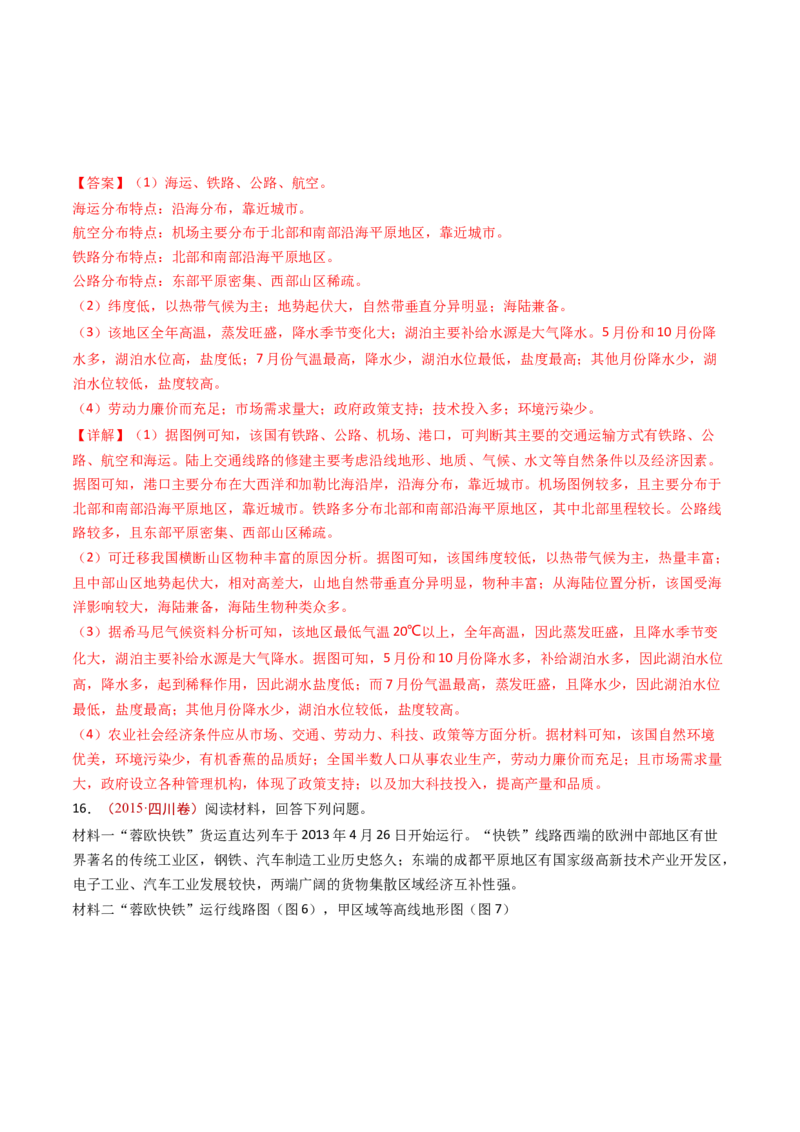 【答案】（1）海运、铁路、公路、航空。
海运分布特点：沿海分布，靠近城市。
航空分布特点：机场主要分布于北部和南部沿海平原地区，靠近城市。
铁路分布特点：北部和南部沿海平原地区。
公路分布特点：东部平原密集、西部山区稀疏。
（2）纬度低，以热带气候为主；地势起伏大，自然带垂直分异明显；海陆兼备。
（3）该地区全年高温，蒸发旺盛，降水季节变化大；湖泊主要补给水源是大气降水。5月份和10月份降水多，湖泊水位高，盐度低；7月份气温最高，降水少，湖泊水位最低，盐度最高；其他月份降水少，湖泊水位较低，盐度较高。
（4）劳动力廉价而充足；市场需求量大；政府政策支持；技术投入多；环境污染少。
【详解】（1）据图例可知，该国有铁路、公路、机场、港口，可判断其主要的交通运输方式有铁路、公路、航空和海运。陆上交通线路的修建主要考虑沿线地形、地质、气候、水文等自然条件以及经济因素。据图可知，港口主要分布在大西洋和加勒比海沿岸，沿海分布，靠近城市。机场图例较多，且主要分布于北部和南部沿海平原地区，靠近城市。铁路多分布北部和南部沿海平原地区，其中北部里程较长。公路线路较多，且东部平原密集、西部山区稀疏。
（2）可迁移我国横断山区物种丰富的原因分析。据图可知，该国纬度较低，以热带气候为主，热量丰富；且中部山区地势起伏大，相对高差大，山地自然带垂直分异明显，物种丰富；从海陆位置分析，该国受海洋影响较大，海陆兼备，海陆生物种类众多。
（3）据希马尼气候资料分析可知，该地区最低气温20℃以上，全年高温，因此蒸发旺盛，且降水季节变化大，湖泊主要补给水源是大气降水。据图可知，5月份和10月份降水多，补给湖泊水多，因此湖泊水位高，降水多，起到稀释作用，因此湖水盐度低；而7月份气温最高，蒸发旺盛，且降水少，因此湖泊水位最低，盐度最高；其他月份降水少，湖泊水位较低，盐度较高。
（4）农业社会经济条件应从市场、交通、劳动力、科技、政策等方面分析。据材料可知，该国自然环境优美，环境污染少，有机香蕉的品质好；全国半数人口从事农业生产，劳动力廉价而充足；且市场需求量大，政府设立各种管理机构，体现了政策支持；以及加大科技投入，提高产量和品质。
16．（2015·四川卷）阅读材料，回答下列问题。
材料一“蓉欧快铁”货运直达列车于2013年4月26日开始运行。“快铁”线路西端的欧洲中部地区有世界著名的传统工业区，钢铁、汽车制造工业历史悠久；东端的成都平原地区有国家级高新技术产业开发区，电子工业、汽车工业发展较快，两端广阔的货物集散区域经济互补性强。
材料二“蓉欧快铁”运行线路图（图6），甲区域等高线地形图（图7）